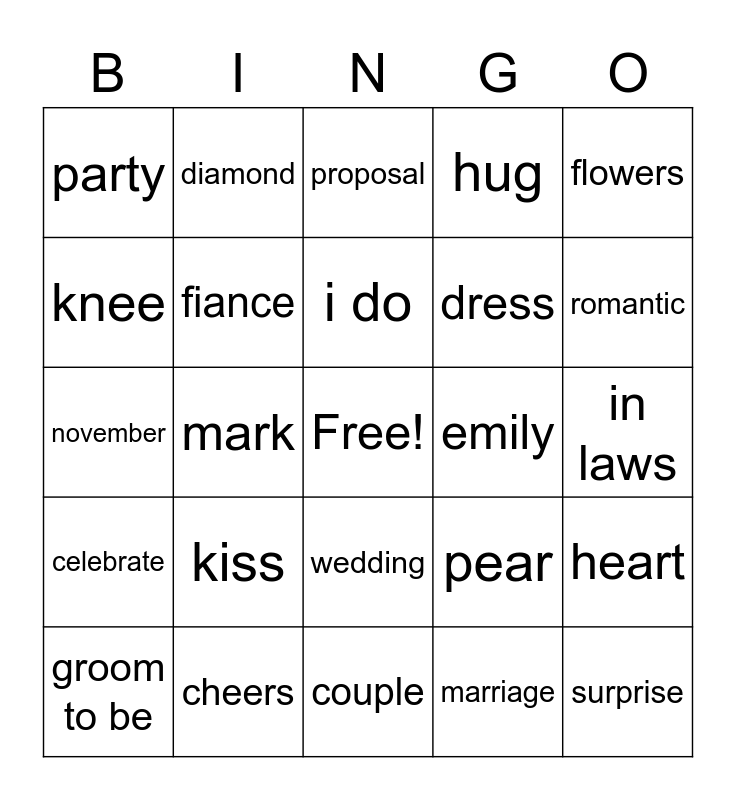 | B | I | N | G | O |
|---|---|---|---|---|
| party | diamond | proposal | hug | flowers |
| knee | fiance | i do | dress | romantic |
| november | mark | Free! | emily | in laws |
| celebrate | kiss | wedding | pear | heart |
| groom to be | cheers | couple | marriage | surprise |